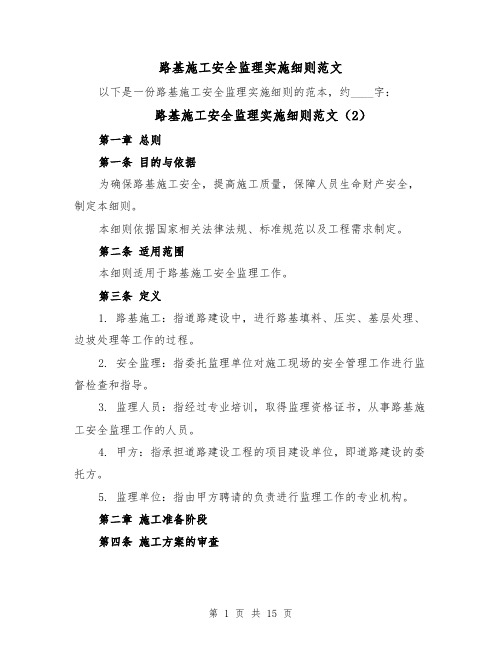 路基施工安全监理实施细则范文

以下是一份路基施工安全监理实施细则的范本，约____字：

路基施工安全监理实施细则范文（2）

第一章 总则

第一条 目的与依据

为确保路基施工安全，提高施工质量，保障人员生命财产安全，制定本细则。

本细则依据国家相关法律法规、标准规范以及工程需求制定。

第二条 适用范围

本细则适用于路基施工安全监理工作。

第三条 定义

1. 路基施工：指道路建设中，进行路基填料、压实、基层处理、边坡处理等工作的过程。

2. 安全监理：指委托监理单位对施工现场的安全管理工作进行监督检查和指导。

3. 监理人员：指经过专业培训，取得监理资格证书，从事路基施工安全监理工作的人员。

4. 甲方：指承担道路建设工程的项目建设单位，即道路建设的委托方。

5. 监理单位：指由甲方聘请的负责进行监理工作的专业机构。

第二章 施工准备阶段

第四条 施工方案的审查

第 1 页 共 15 页